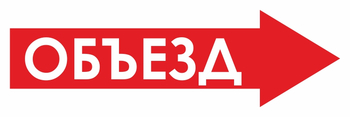 ОБЪЕЗД